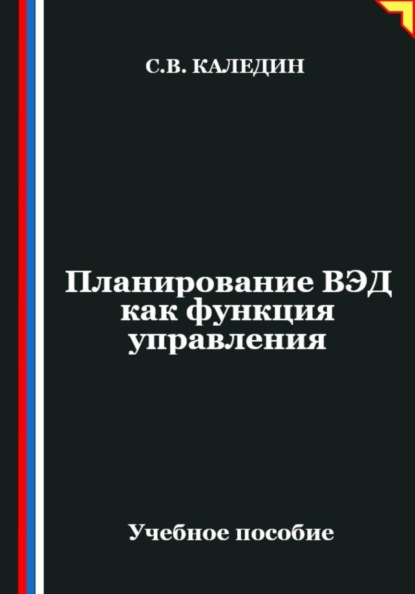 С.В. КАЛЕДИН

Планирование ВЭД как функция управления

Учебное пособие